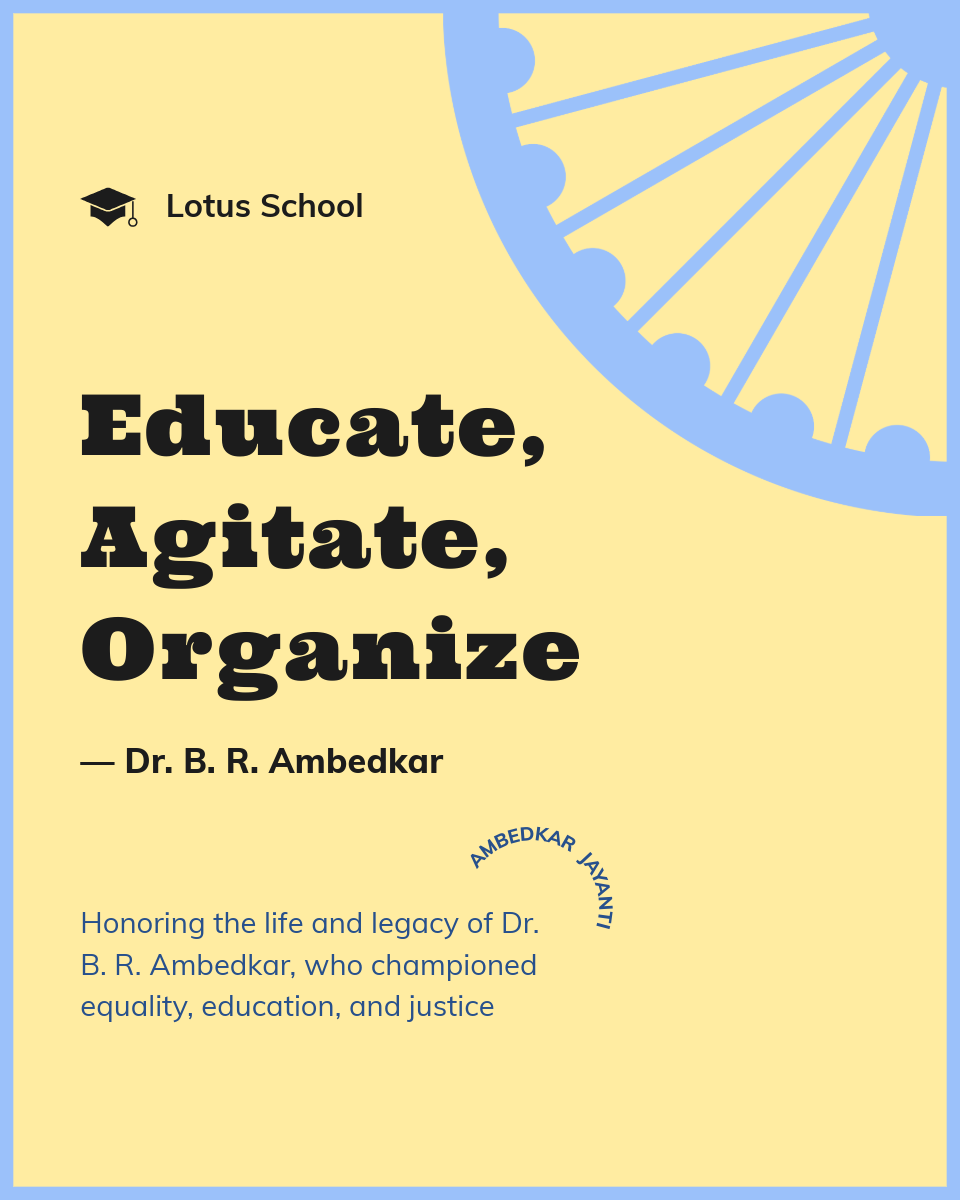 Lotus School

Educate,
Agitate,
Organize

— Dr. B. R. Ambedkar

AMBEDKAR JAYANTI

Honoring the life and legacy of Dr. B. R. Ambedkar, who championed equality, education, and justice